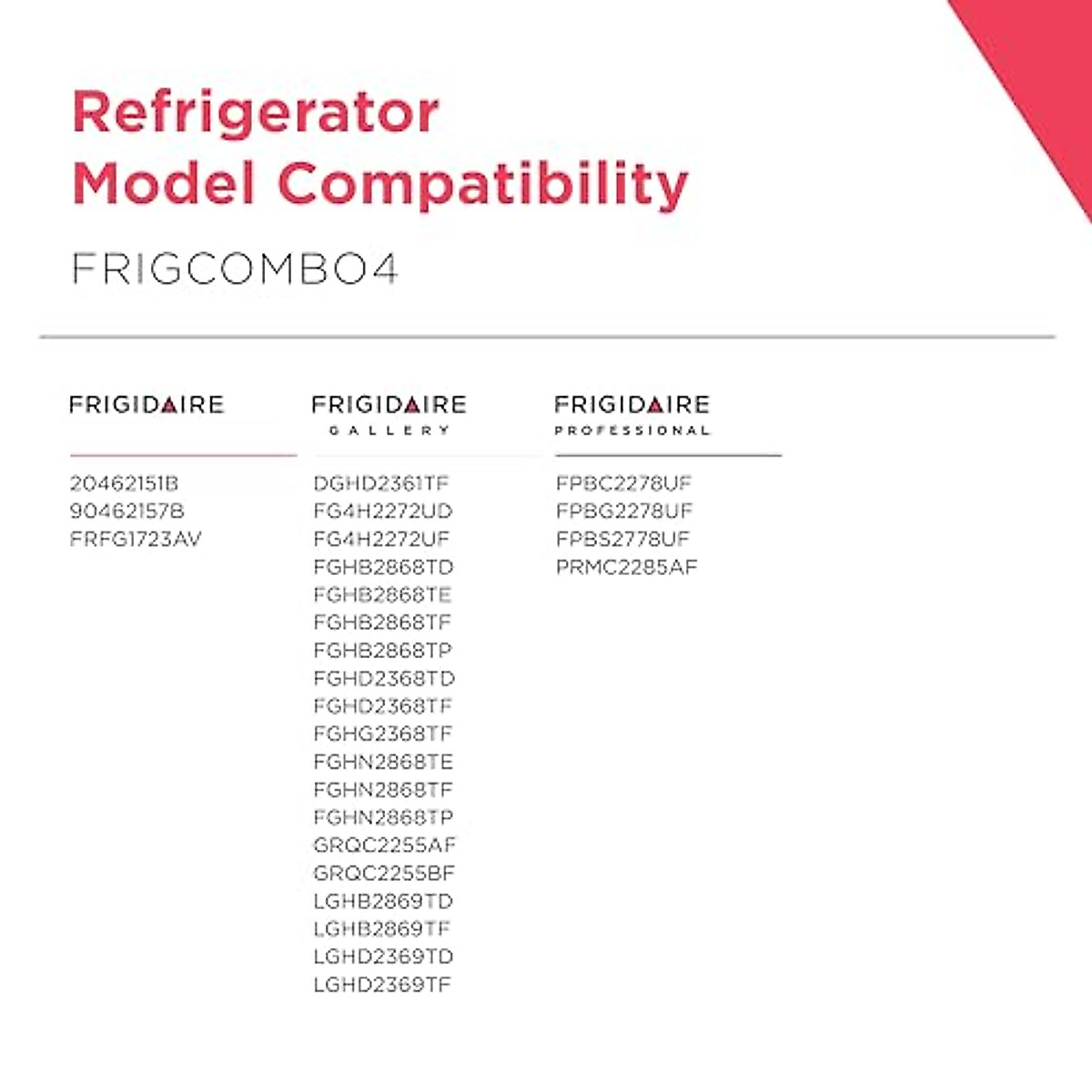 Refrigerator
Model Compatibility

FRIGCOMBO4

FRIGIDAIRE

20462151B
90462157B
FRFG1723AV

FRIGIDAIRE
GALLERY

DGHD2361TF
FG4H2272UD
FG4H2272UF
FGHB2868TD
FGHB2868TE
FGHB2868TF
FGHB2868TP
FGHD2368TD
FGHD2368TF
FGHG2368TF
FGHN2868TE
FGHN2868TF
FGHN2868TP
GRQC2255AF
GRQC2255BF
LGHB2869TD
LGHB2869TF
LGHD2369TD
LGHD2369TF

FRIGIDAIRE
PROFESSIONAL

FPBC2278UF
FPBG2278UF
FPBS2778UF
PRMC2285AF